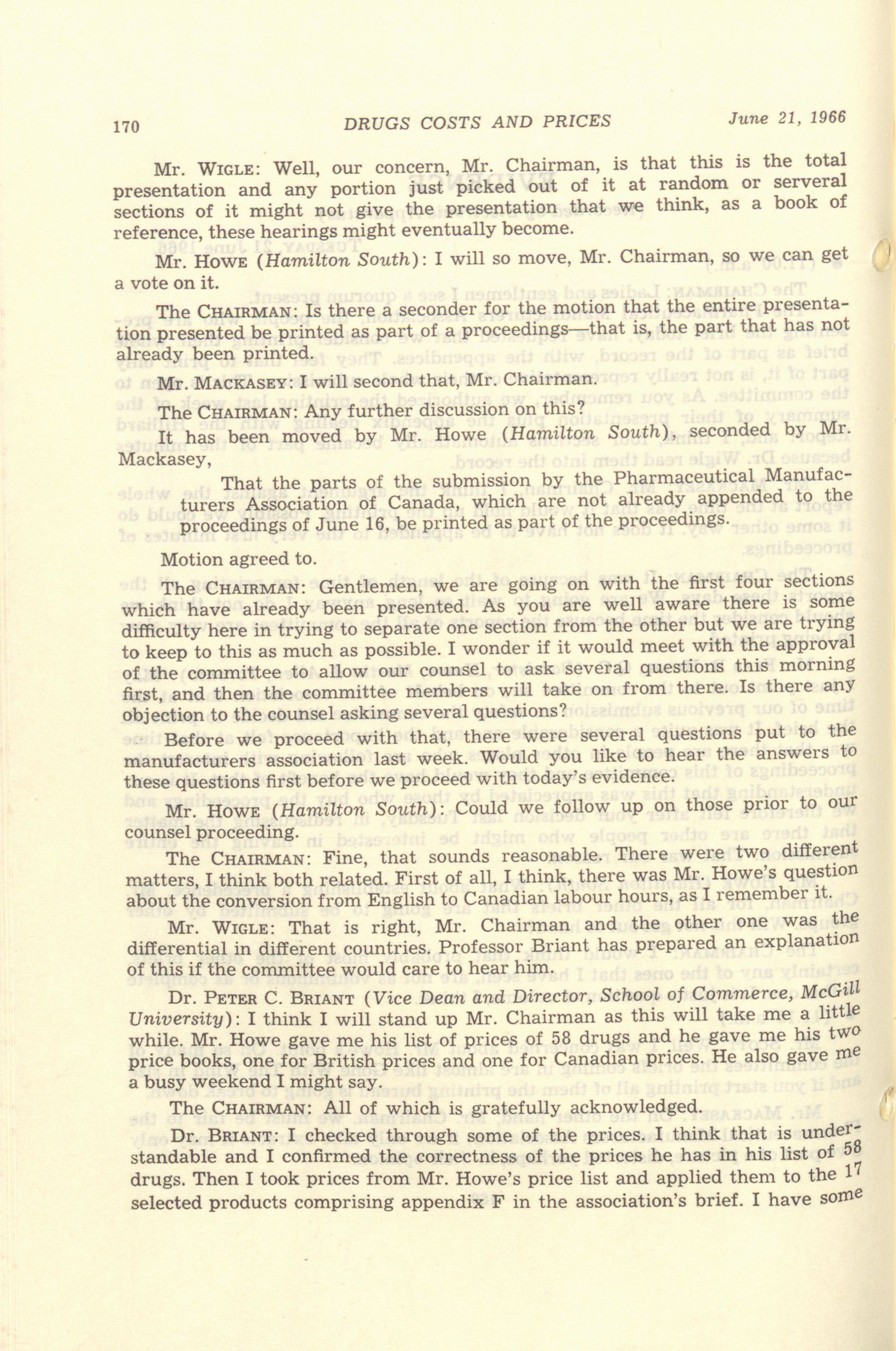 170 DRUGS COSTS AND PRICES June 21, 1966

Mr. WIGLE: Well, our concern, Mr. Chairman, is that this is the total presentation and any portion just picked out of it at random or serveral sections of it might not give the presentation that we think, as a book of reference, these hearings might eventually become.

Mr. HOWE (Hamilton South): I will so move, Mr. Chairman, so we can get a vote on it.

The CHAIRMAN: Is there a seconder for the motion that the entire presentation presented be printed as part of a proceedings—that is, the part that has not already been printed.

Mr. MACKASEY: I will second that, Mr. Chairman.

The CHAIRMAN: Any further discussion on this?

It has been moved by Mr. Howe (Hamilton South), seconded by Mr. Mackasey,

That the parts of the submission by the Pharmaceutical Manufacturers Association of Canada, which are not already appended to the proceedings of June 16, be printed as part of the proceedings.

Motion agreed to.

The CHAIRMAN: Gentlemen, we are going on with the first four sections which have already been presented. As you are well aware there is some difficulty here in trying to separate one section from the other but we are trying to keep to this as much as possible. I wonder if it would meet with the approval of the committee to allow our counsel to ask several questions this morning first, and then the committee members will take on from there. Is there any objection to the counsel asking several questions?

Before we proceed with that, there were several questions put to the manufacturers association last week. Would you like to hear the answers to these questions first before we proceed with today's evidence.

Mr. HOWE (Hamilton South): Could we follow up on those prior to our counsel proceeding.

The CHAIRMAN: Fine, that sounds reasonable. There were two different matters, I think both related. First of all, I think, there was Mr. Howe's question about the conversion from English to Canadian labour hours, as I remember it.

Mr. WIGLE: That is right, Mr. Chairman and the other one was the differential in different countries. Professor Briant has prepared an explanation of this if the committee would care to hear him.

Dr. PETER C. BRIANT (Vice Dean and Director, School of Commerce, McGill University): I think I will stand up Mr. Chairman as this will take me a little while. Mr. Howe gave me his list of prices of 58 drugs and he gave me his two price books, one for British prices and one for Canadian prices. He also gave me a busy weekend I might say.

The CHAIRMAN: All of which is gratefully acknowledged.

Dr. BRIANT: I checked through some of the prices. I think that is understandable and I confirmed the correctness of the prices he has in his list of 58 drugs. Then I took prices from Mr. Howe's price list and applied them to the 17 selected products comprising appendix F in the association's brief. I have some